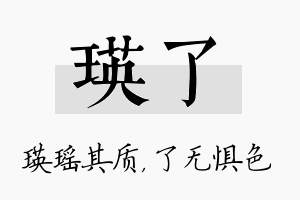 瑛了

瑛瑶其质，了无惧色